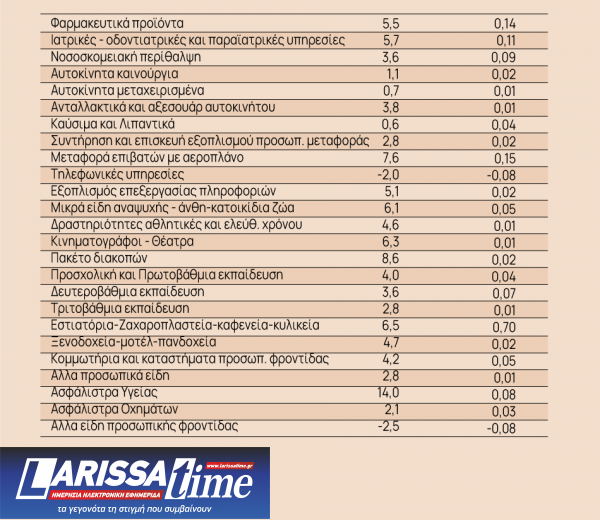 | | | |
|---|---|---|
| Φαρμακευτικά προϊόντα | 5,5 | 0,14 |
| Ιατρικές - οδοντιατρικές και παραϊατρικές υπηρεσίες | 5,7 | 0,11 |
| Νοσοσκομειακή περίθαλψη | 3,6 | 0,09 |
| Αυτοκίνητα καινούργια | 1,1 | 0,02 |
| Αυτοκίνητα μεταχειρισμένα | 0,7 | 0,01 |
| Ανταλλακτικά και αξεσουάρ αυτοκινήτου | 3,8 | 0,01 |
| Καύσιμα και Λιπαντικά | 0,6 | 0,04 |
| Συντήρηση και επισκευή εξοπλισμού προσωπ. μεταφοράς | 2,8 | 0,02 |
| Μεταφορά επιβατών με αεροπλάνο | 7,6 | 0,15 |
| Τηλεφωνικές υπηρεσίες | -2,0 | -0,08 |
| Εξοπλισμός επεξεργασίας πληροφοριών | 5,1 | 0,02 |
| Μικρά είδη αναψυχής - άνθη-κατοικίδια ζώα | 6,1 | 0,05 |
| Δραστηριότητες αθλητικές και ελεύθ. χρόνου | 4,6 | 0,01 |
| Κινηματογράφοι - Θέατρα | 6,3 | 0,01 |
| Πακέτο διακοπών | 8,6 | 0,02 |
| Προσχολική και Πρωτοβάθμια εκπαίδευση | 4,0 | 0,04 |
| Δευτεροβάθμια εκπαίδευση | 3,6 | 0,07 |
| Τριτοβάθμια εκπαίδευση | 2,8 | 0,01 |
| Εστιατόρια-Ζαχαροπλαστεία-καφενεία-κυλικεία | 6,5 | 0,70 |
| Ξενοδοχεία-μοτέλ-πανδοχεία | 4,7 | 0,02 |
| Κομμωτήρια και καταστήματα προσωπ. φροντίδας | 4,2 | 0,05 |
| Αλλα προσωπικά είδη | 2,8 | 0,01 |
| Ασφάλιστρα Υγείας | 14,0 | 0,08 |
| Ασφάλιστρα Οχημάτων | 2,1 | 0,03 |
| Αλλα είδη προσωπικής φροντίδας | -2,5 | -0,08 |

LARISSA time
www.larissatime.gr
ΗΜΕΡΗΣΙΑ ΗΛΕΚΤΡΟΝΙΚΗ ΕΦΗΜΕΡΙΔΑ
τα γεγονότα τη στιγμή που συμβαίνουν